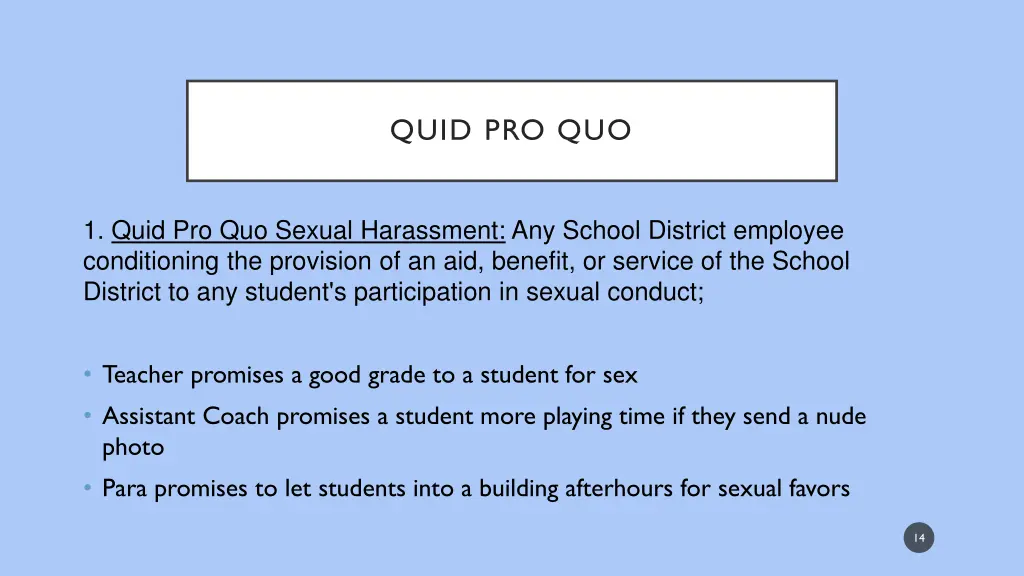 QUID PRO QUO

1. Quid Pro Quo Sexual Harassment: Any School District employee conditioning the provision of an aid, benefit, or service of the School District to any student's participation in sexual conduct;

• Teacher promises a good grade to a student for sex
• Assistant Coach promises a student more playing time if they send a nude photo
• Para promises to let students into a building afterhours for sexual favors

14